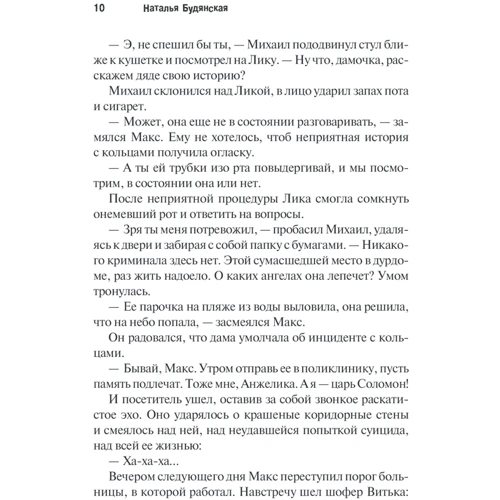 10 Наталья Будянская

— Э, не спешил бы ты, — Михаил пододвинул стул ближе к кушетке и посмотрел на Лику. — Ну что, дамочка, расскажем дяде свою историю?

Михаил склонился над Ликой, в лицо ударил запах пота и сигарет.

— Может, она еще не в состоянии разговаривать, — замялся Макс. Ему не хотелось, чтоб неприятная история с кольцами получила огласку.

— А ты ей трубки изо рта повыдергивай, и мы посмотрим, в состоянии она или нет.

После неприятной процедуры Лика смогла сомкнуть онемевший рот и ответить на вопросы.

— Зря ты меня потревожил, — пробасил Михаил, удаляясь к двери и забирая с собой папку с бумагами. — Никакого криминала здесь нет. Этой сумасшедшей место в дурдоме, раз жить надоело. О каких ангелах она лепечет? Умом тронулась.

— Ее парочка на пляже из воды выловила, она решила, что на небо попала, — засмеялся Макс.

Он радовался, что дама умолчала об инциденте с кольцами.

— Бывай, Макс. Утром отправь ее в поликлинику, пусть память подлечат. Тоже мне, Анжелика. А я — царь Соломон!

И посетитель ушел, оставив за собой звонкое раскатистое эхо. Оно ударялось о крашеные коридорные стены и смеялось над ней, над неудавшейся попыткой суицида, над всей ее жизнью:

— Ха-ха-ха...

Вечером следующего дня Макс переступил порог больницы, в которой работал. Навстречу шел шофер Витька: